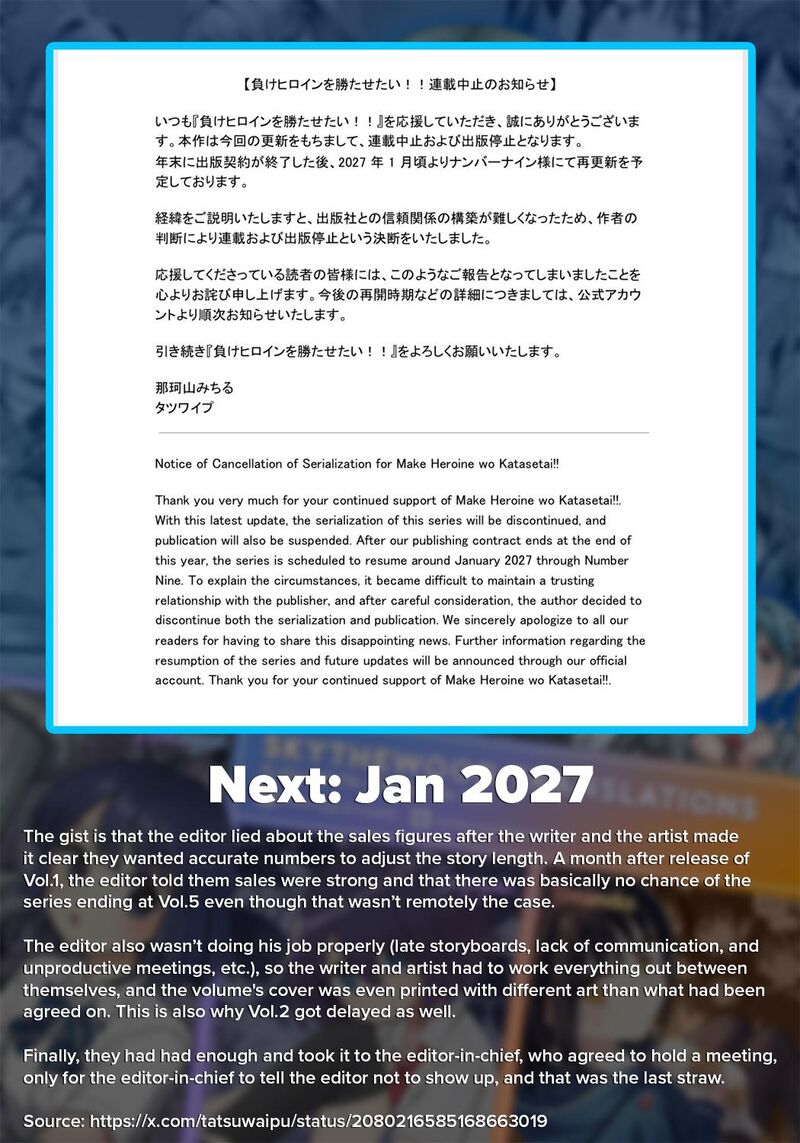 【負けヒロインを勝たせたい！！連載中止のお知らせ】

いつも『負けヒロインを勝たせたい！！』を応援していただき、誠にありがとうございます。本作は今回の更新をもちまして、連載中止および出版停止となります。
年末に出版契約が終了した後、2027 年 1 月頃よりナンバーナイン様にて再更新を予定しております。

経緯をご説明いたしますと、出版社との信頼関係の構築が難しくなったため、作者の判断により連載および出版停止という決断をいたしました。

応援してくださっている読者の皆様には、このようなご報告となってしまいましたことを心よりお詫び申し上げます。今後の再開時期などの詳細につきましては、公式アカウントより順次お知らせいたします。

引き続き『負けヒロインを勝たせたい！！』をよろしくお願いいたします。

那珂山みちる
タツワイプ

Notice of Cancellation of Serialization for Make Heroine wo Katasetai!!

Thank you very much for your continued support of Make Heroine wo Katasetai!!. With this latest update, the serialization of this series will be discontinued, and publication will also be suspended. After our publishing contract ends at the end of this year, the series is scheduled to resume around January 2027 through Number Nine. To explain the circumstances, it became difficult to maintain a trusting relationship with the publisher, and after careful consideration, the author decided to discontinue both the serialization and publication. We sincerely apologize to all our readers for having to share this disappointing news. Further information regarding the resumption of the series and future updates will be announced through our official account. Thank you for your continued support of Make Heroine wo Katasetai!!.

Next: Jan 2027

The gist is that the editor lied about the sales figures after the writer and the artist made it clear they wanted accurate numbers to adjust the story length. A month after release of Vol.1, the editor told them sales were strong and that there was basically no chance of the series ending at Vol.5 even though that wasn't remotely the case.

The editor also wasn't doing his job properly (late storyboards, lack of communication, and unproductive meetings, etc.), so the writer and artist had to work everything out between themselves, and the volume's cover was even printed with different art than what had been agreed on. This is also why Vol.2 got delayed as well.

Finally, they had had enough and took it to the editor-in-chief, who agreed to hold a meeting, only for the editor-in-chief to tell the editor not to show up, and that was the last straw.

Source: https://x.com/tatsuwaipu/status/2080216585168663019